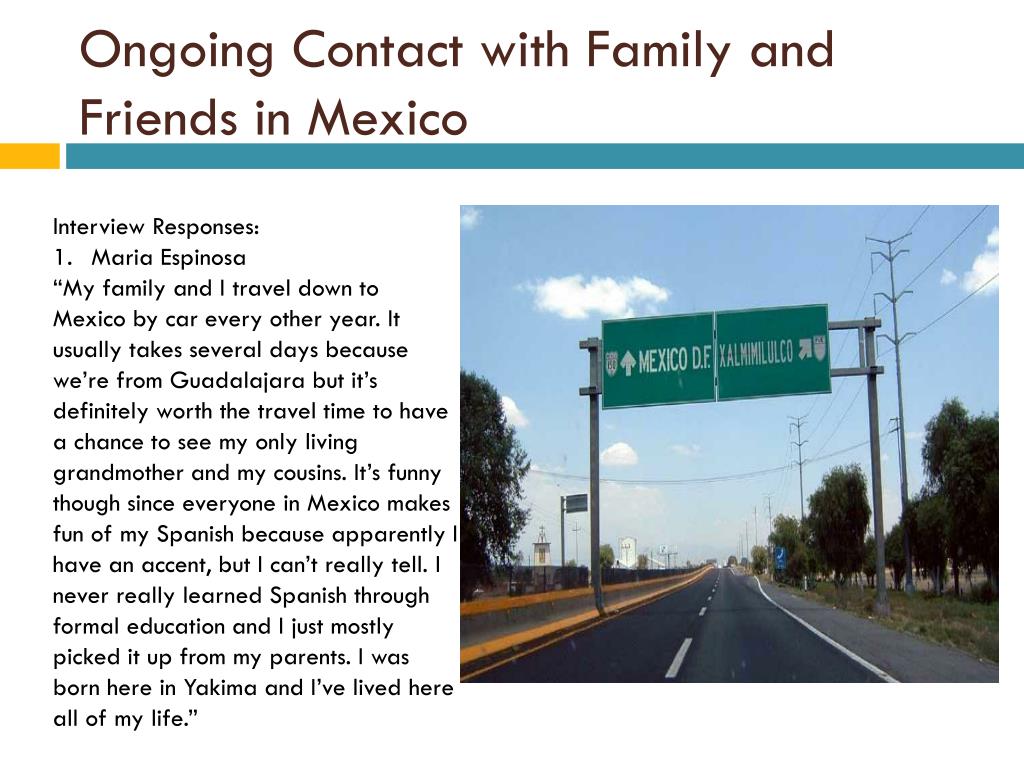 Ongoing Contact with Family and Friends in Mexico

Interview Responses:
1. Maria Espinosa
“My family and I travel down to Mexico by car every other year. It usually takes several days because we’re from Guadalajara but it’s definitely worth the travel time to have a chance to see my only living grandmother and my cousins. It’s funny though since everyone in Mexico makes fun of my Spanish because apparently I have an accent, but I can’t really tell. I never really learned Spanish through formal education and I just mostly picked it up from my parents. I was born here in Yakima and I’ve lived here all of my life.”

MEXICO D.F. XALMIMILULCO